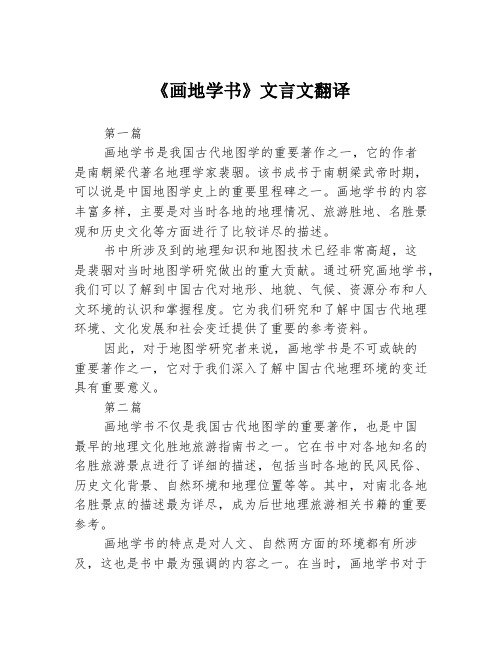 《画地学书》文言文翻译

第一篇

画地学书是我国古代地图学的重要著作之一，它的作者是南朝梁代著名地理学家裴骃。该书成书于南朝梁武帝时期，可以说是中国地图学史上的重要里程碑之一。画地学书的内容丰富多样，主要是对当时各地的地理情况、旅游胜地、名胜景观和历史文化等方面进行了比较详尽的描述。

书中所涉及到的地理知识和地图技术已经非常高超，这是裴骃对当时地图学研究做出的重大贡献。通过研究画地学书，我们可以了解到中国古代对地形、地貌、气候、资源分布和人文环境的认识和掌握程度。它为我们研究和了解中国古代地理环境、文化发展和社会变迁提供了重要的参考资料。

因此，对于地图学研究者来说，画地学书是不可或缺的重要著作之一，它对于我们深入了解中国古代地理环境的变迁具有重要意义。

第二篇

画地学书不仅是我国古代地图学的重要著作，也是中国最早的地理文化胜地旅游指南书之一。它在书中对各地知名的名胜旅游景点进行了详细的描述，包括当时各地的民风民俗、历史文化背景、自然环境和地理位置等等。其中，对南北各地名胜景点的描述最为详尽，成为后世地理旅游相关书籍的重要参考。

画地学书的特点是对人文、自然两方面的环境都有所涉及，这也是书中最为强调的内容之一。在当时，画地学书对于